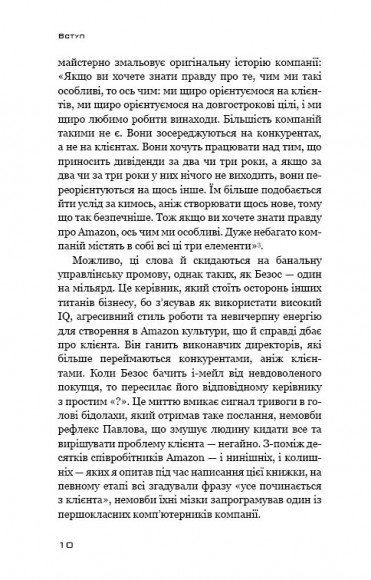 Вступ

майстерно змальовує оригінальну історію компанії: «Якщо ви хочете знати правду про те, чим ми такі особливі, то ось чим: ми щиро орієнтуємося на клієнтів, ми щиро орієнтуємося на довгострокові цілі, і ми щиро любимо робити винаходи. Більшість компаній такими не є. Вони зосереджуються на конкурентах, а не на клієнтах. Вони хочуть працювати над тим, що приносить дивіденди за два чи три роки, а якщо за два чи за три роки у них нічого не виходить, вони переорієнтуються на щось інше. Їм більше подобається йти услід за кимось, аніж створювати щось нове, тому що так безпечніше. Тож якщо ви хочете знати правду про Amazon, ось чим ми особливі. Дуже небагато компаній містять в собі всі ці три елементи»$^3$.

Можливо, ці слова й скидаються на банальну управлінську промову, однак таких, як Безос — один на мільярд. Це керівник, який стоїть осторонь інших титанів бізнесу, бо з'ясував як використати високий IQ, агресивний стиль роботи та невичерпну енергію для створення в Amazon культури, що й справді дбає про клієнта. Він ганить виконавчих директорів, які більше переймаються конкурентами, аніж клієнтами. Коли Безос бачить і-мейл від невдоволеного покупця, то пересилає його відповідному керівнику з простим «?». Це миттю вмикає сигнал тривоги в голові бідолахи, який отримав таке послання, немовби рефлекс Павлова, що змушує людину кидати все та вирішувати проблему клієнта — негайно. З-поміж десятків співробітників Amazon — і нинішніх, і колишніх — яких я опитав під час написання цієї книжки, на певному етапі всі згадували фразу «усе починається з клієнта», немовби їхні мізки запрограмував один із першокласних комп'ютерників компанії.

10